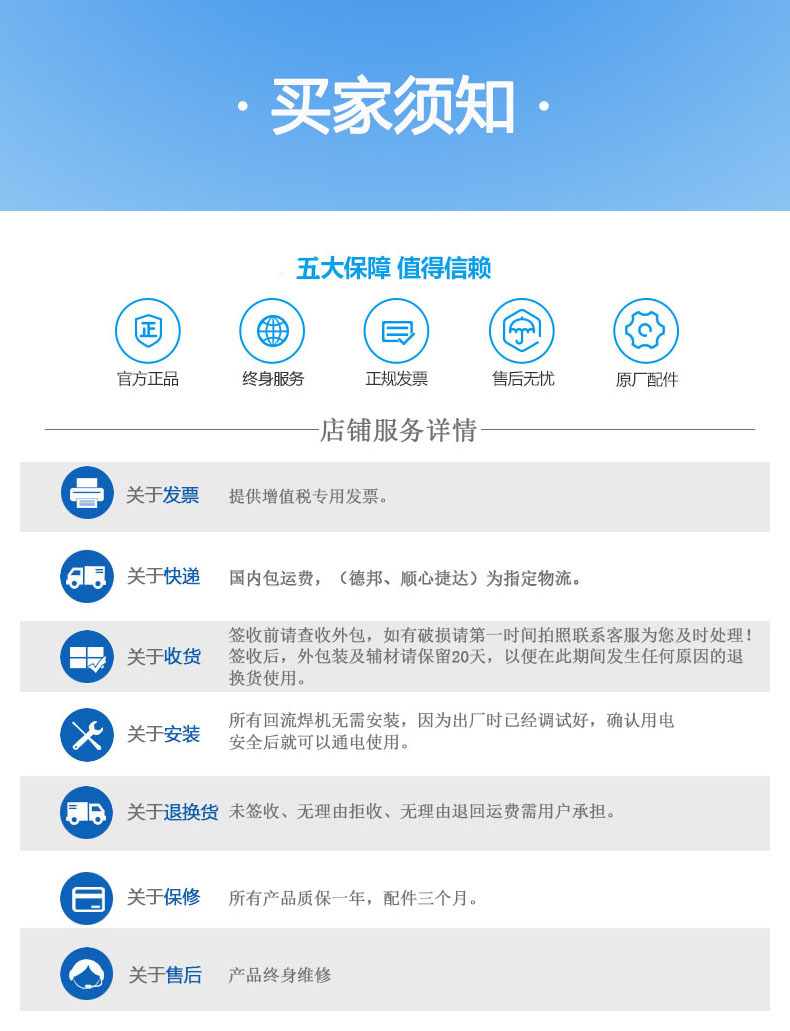 · 买家须知 ·

五大保障 值得信赖

正

官方正品

终身服务

正规发票

售后无忧

原厂配件

店铺服务详情

关于发票 提供增值税专用发票。

关于快递 国内包运费，（德邦、顺心捷达）为指定物流。

关于收货 签收前请查收外包，如有破损请第一时间拍照联系客服为您及时处理！签收后，外包装及辅材请保留20天，以便在此期间发生任何原因的退换货使用。

关于安装 所有回流焊机无需安装，因为出厂时已经调试好，确认用电安全后就可以通电使用。

关于退换货 未签收、无理由拒收、无理由退回运费需用户承担。

关于保修 所有产品质保一年，配件三个月。

关于售后 产品终身维修